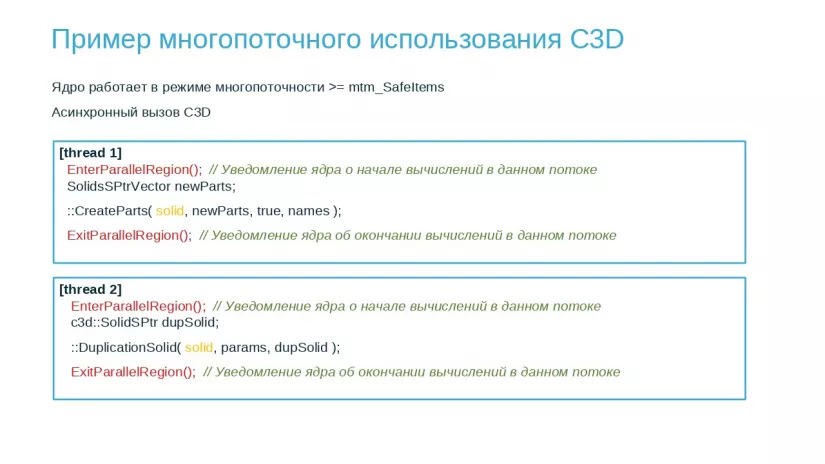 Пример многопоточного использования C3D

Ядро работает в режиме многопоточности >= mtm_SafeItems

Асинхронный вызов C3D

[thread 1]
EnterParallelRegion(); // Уведомление ядра о начале вычислений в данном потоке
SolidsSPtrVector newParts;

::CreateParts( solid, newParts, true, names );

ExitParallelRegion(); // Уведомление ядра об окончании вычислений в данном потоке

[thread 2]
EnterParallelRegion(); // Уведомление ядра о начале вычислений в данном потоке
c3d::SolidSPtr dupSolid;

::DuplicationSolid( solid, params, dupSolid );

ExitParallelRegion(); // Уведомление ядра об окончании вычислений в данном потоке